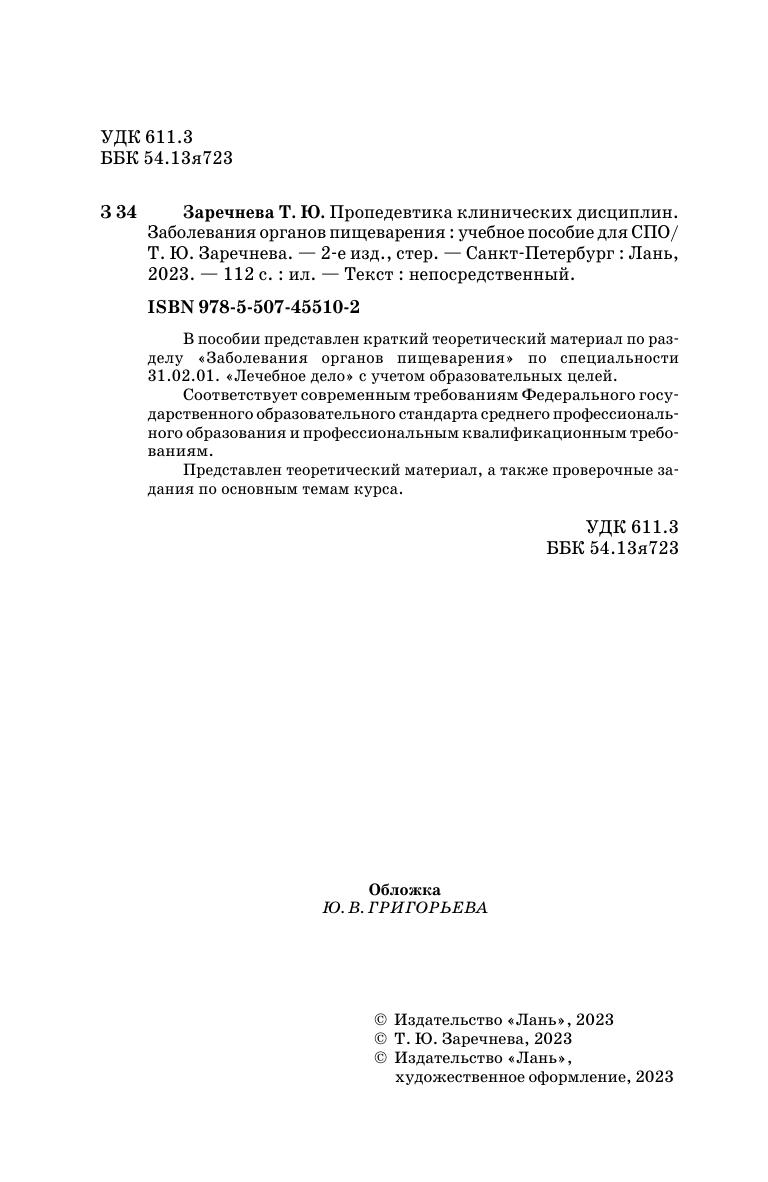 УДК 611.3
ББК 54.13я723

З 34 Заречнева Т. Ю. Пропедевтика клинических дисциплин. Заболевания органов пищеварения : учебное пособие для СПО/ Т. Ю. Заречнева. — 2-е изд., стер. — Санкт-Петербург : Лань, 2023. — 112 с. : ил. — Текст : непосредственный.

ISBN 978-5-507-45510-2

В пособии представлен краткий теоретический материал по разделу «Заболевания органов пищеварения» по специальности 31.02.01. «Лечебное дело» с учетом образовательных целей.

Соответствует современным требованиям Федерального государственного образовательного стандарта среднего профессионального образования и профессиональным квалификационным требованиям.

Представлен теоретический материал, а также проверочные задания по основным темам курса.

УДК 611.3
ББК 54.13я723

Обложка
Ю. В. ГРИГОРЬЕВА

© Издательство «Лань», 2023
© Т. Ю. Заречнева, 2023
© Издательство «Лань», художественное оформление, 2023